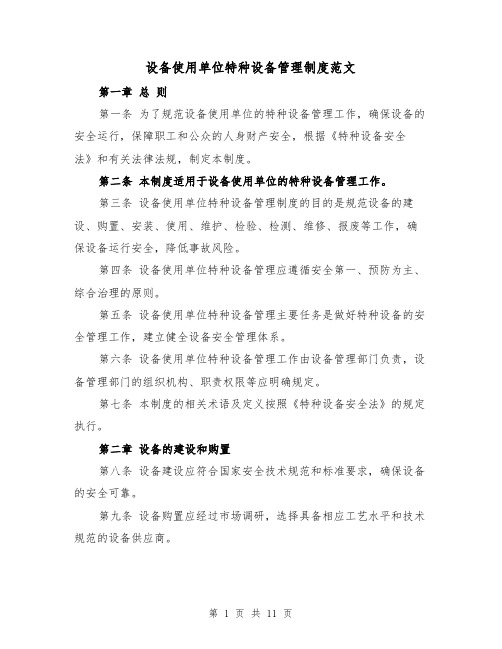 设备使用单位特种设备管理制度范文

第一章 总 则

第一条 为了规范设备使用单位的特种设备管理工作，确保设备的安全运行，保障职工和公众的人身财产安全，根据《特种设备安全法》和有关法律法规，制定本制度。

第二条 本制度适用于设备使用单位的特种设备管理工作。

第三条 设备使用单位特种设备管理制度的目的是规范设备的建设、购置、安装、使用、维护、检验、检测、维修、报废等工作，确保设备运行安全，降低事故风险。

第四条 设备使用单位特种设备管理应遵循安全第一、预防为主、综合治理的原则。

第五条 设备使用单位特种设备管理主要任务是做好特种设备的安全管理工作，建立健全设备安全管理体系。

第六条 设备使用单位特种设备管理工作由设备管理部门负责，设备管理部门的组织机构、职责权限等应明确规定。

第七条 本制度的相关术语及定义按照《特种设备安全法》的规定执行。

第二章 设备的建设和购置

第八条 设备建设应符合国家安全技术规范和标准要求，确保设备的安全可靠。

第九条 设备购置应经过市场调研，选择具备相应工艺水平和技术规范的设备供应商。

第 1 页 共 11 页